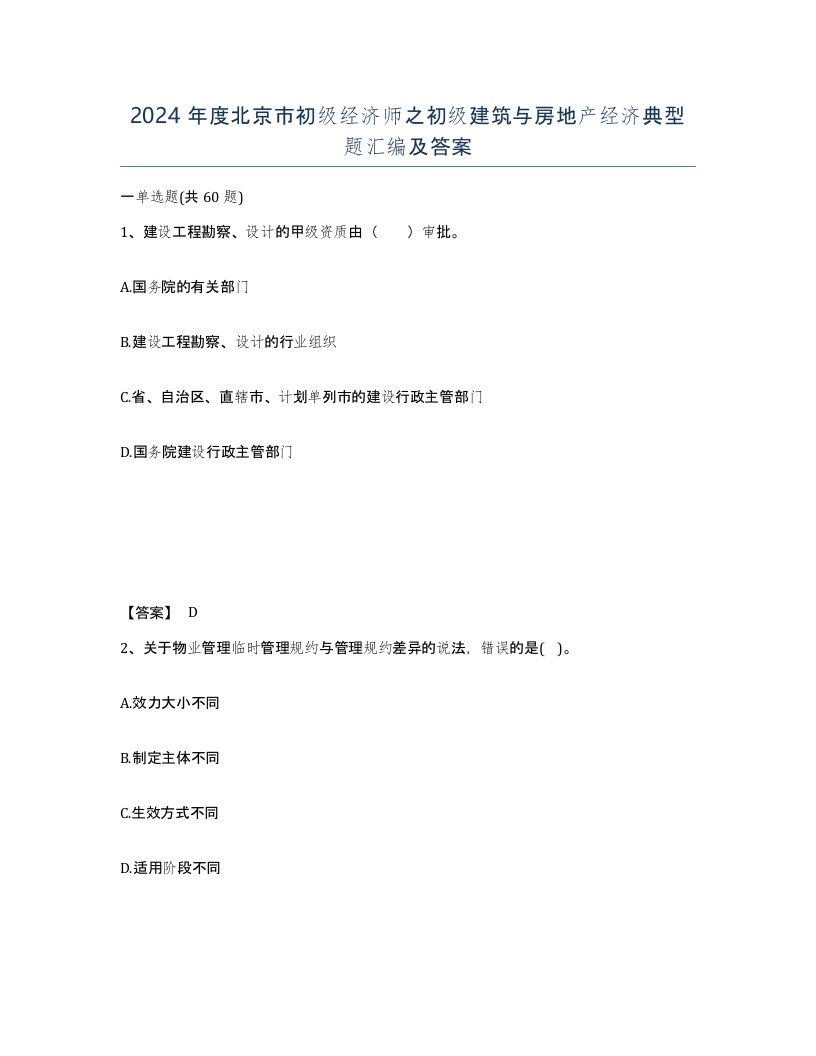 2024 年度北京市初级经济师之初级建筑与房地产经济典型题汇编及答案

一单选题(共 60 题)

1、建设工程勘察、设计的甲级资质由（　　）审批。

A.国务院的有关部门

B.建设工程勘察、设计的行业组织

C.省、自治区、直辖市、计划单列市的建设行政主管部门

D.国务院建设行政主管部门

【答案】 D

2、关于物业管理临时管理规约与管理规约差异的说法，错误的是( )。

A.效力大小不同

B.制定主体不同

C.生效方式不同

D.适用阶段不同